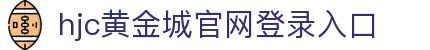 hjc黄金城官网登录入口